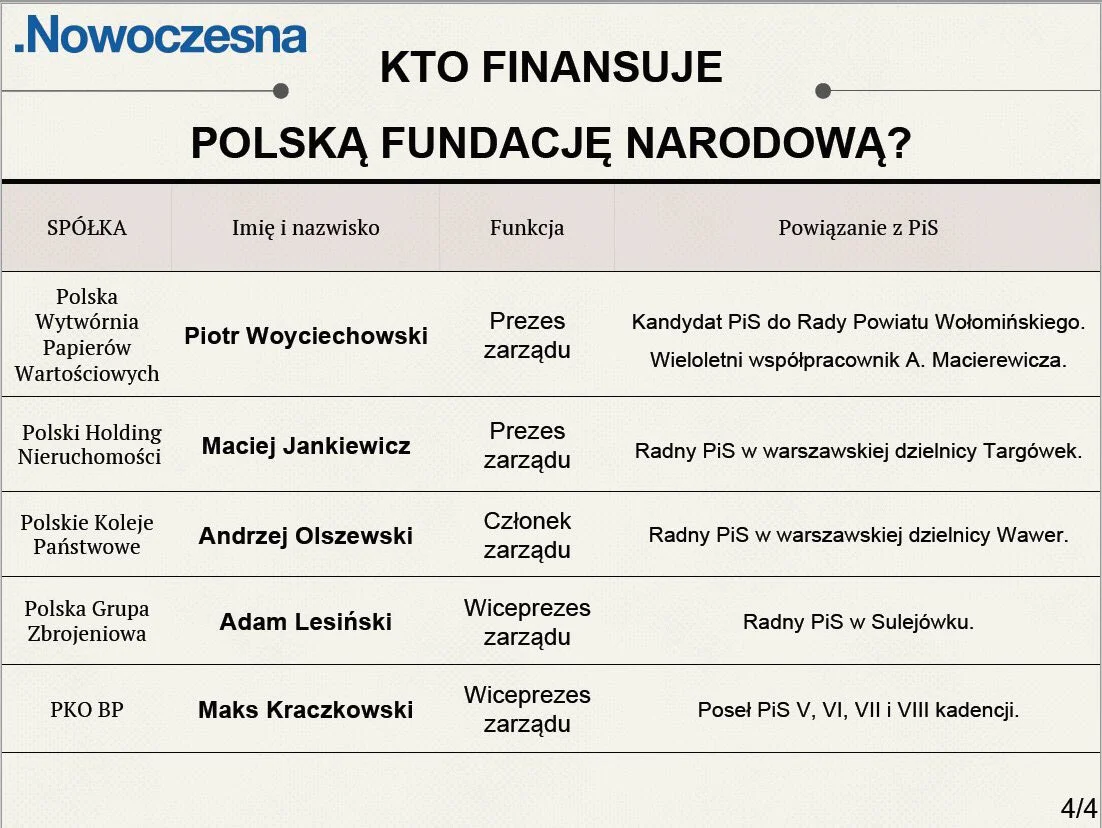 .Nowoczesna

KTO FINANSUJE

POLSKĄ FUNDACJĘ NARODOWĄ?

| SPÓŁKA | Imię i nazwisko | Funkcja | Powiązanie z PiS |
|---|---|---|---|
| Polska Wytwórnia Papierów Wartościowych | Piotr Woyciechowski | Prezes zarządu | Kandydat PiS do Rady Powiatu Wołomińskiego. Wieloletni współpracownik A. Macierewicza. |
| Polski Holding Nieruchomości | Maciej Jankiewicz | Prezes zarządu | Radny PiS w warszawskiej dzielnicy Targówek. |
| Polskie Koleje Państwowe | Andrzej Olszewski | Członek zarządu | Radny PiS w warszawskiej dzielnicy Wawer. |
| Polska Grupa Zbrojeniowa | Adam Lesiński | Wiceprezes zarządu | Radny PiS w Sulejówku. |
| PKO BP | Maks Kraczkowski | Wiceprezes zarządu | Poseł PiS V, VI, VII i VIII kadencji. |

4/4